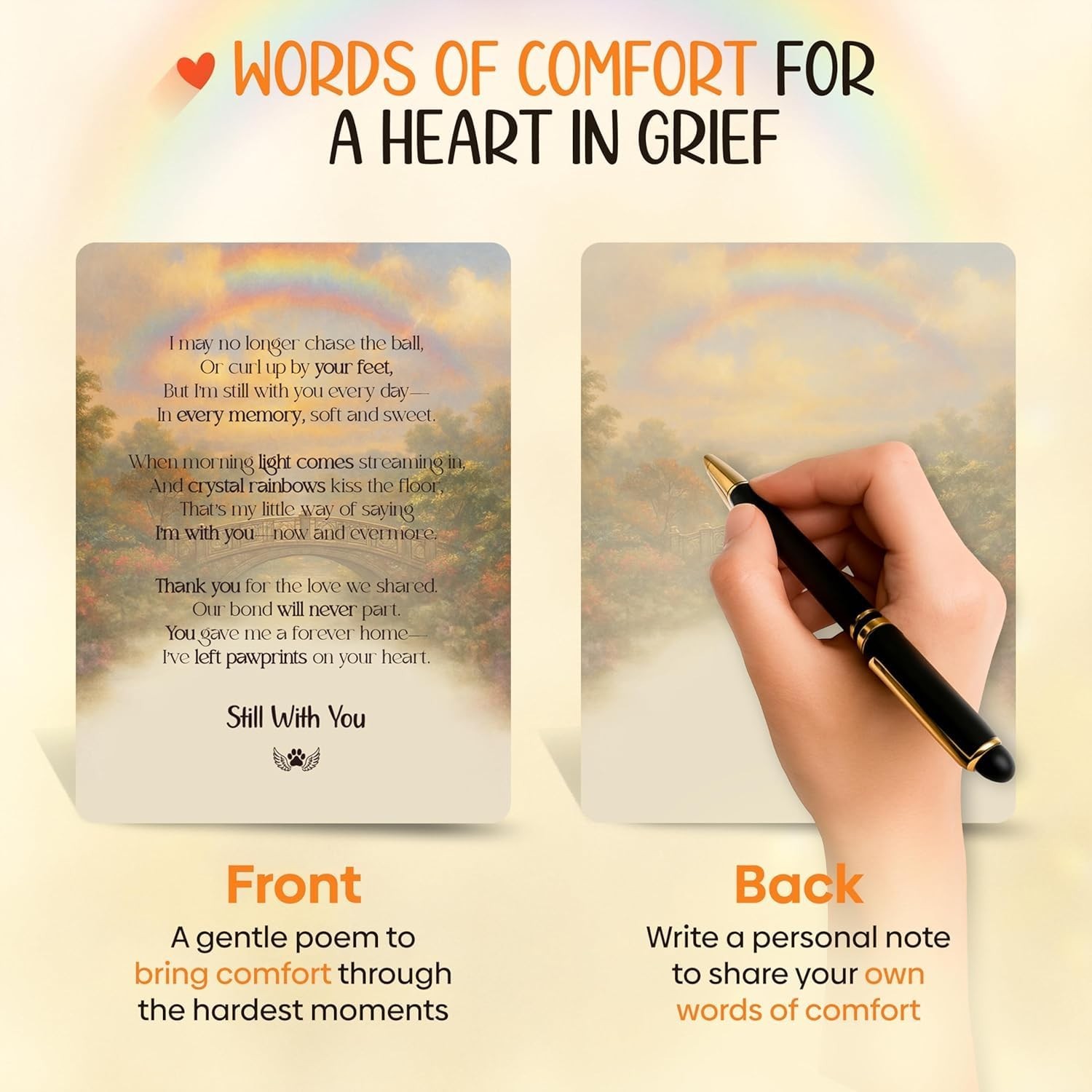 WORDS OF COMFORT FOR A HEART IN GRIEF

I may no longer chase the ball,
Or curl up by your feet,
But I'm still with you every day—
In every memory, soft and sweet.

When morning light comes streaming in,
And crystal rainbows kiss the floor,
That's my little way of saying
I'm with you—now and evermore.

Thank you for the love we shared.
Our bond will never part.
You gave me a forever home—
I've left pawprints on your heart.

Still With You

Front

A gentle poem to bring comfort through the hardest moments

Back

Write a personal note to share your own words of comfort